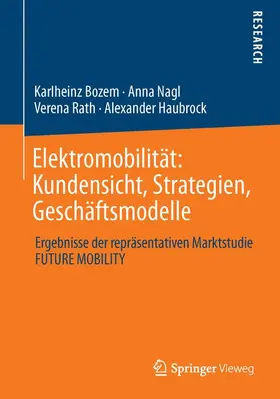 RESEARCH

Karlheinz Bozem · Anna Nagl
Verena Rath · Alexander Haubrock

Elektromobilität: Kundensicht, Strategien, Geschäftsmodelle

Ergebnisse der repräsentativen Marktstudie FUTURE MOBILITY

Springer Vieweg